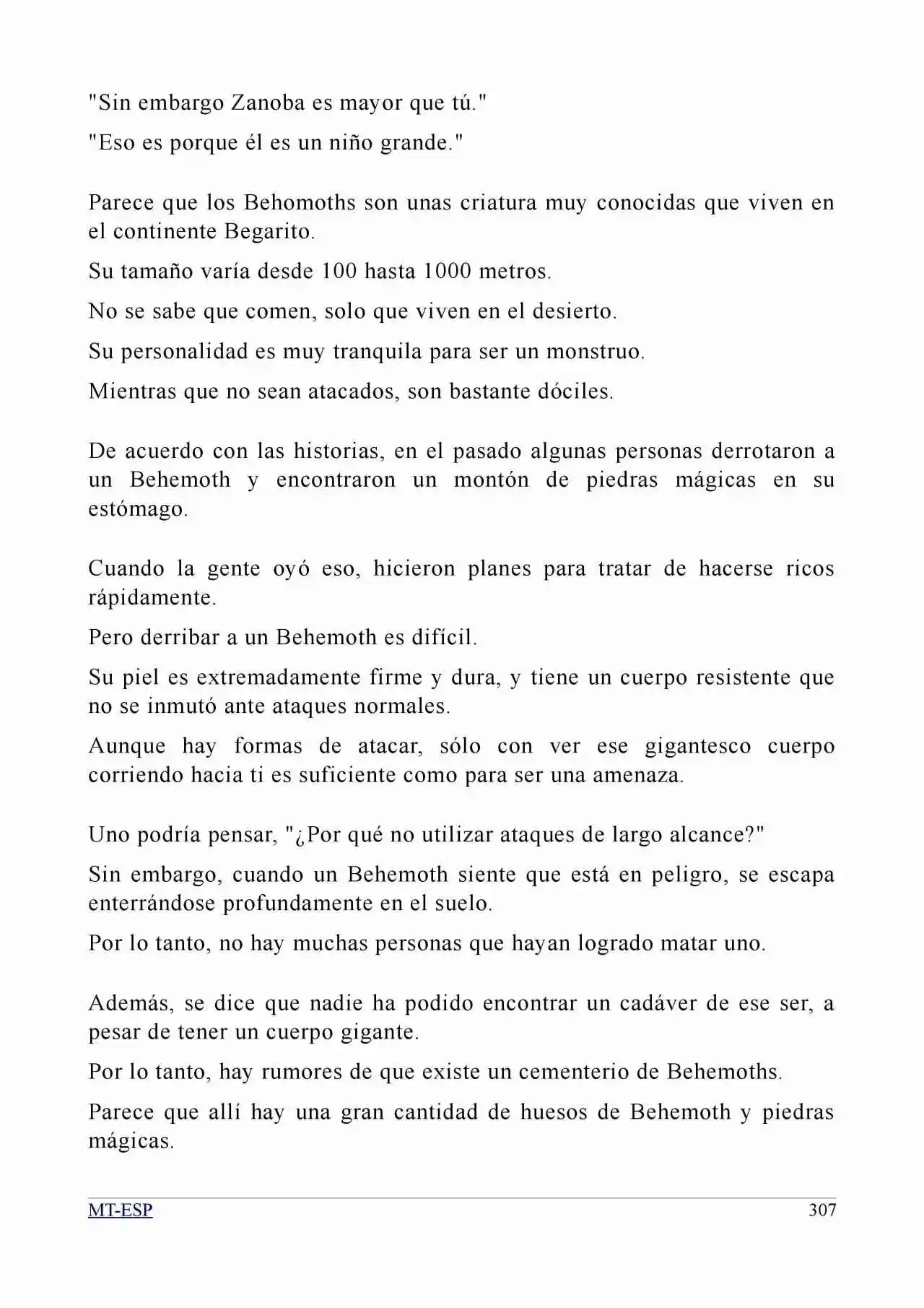 "Sin embargo Zanoba es mayor que tú."

"Eso es porque él es un niño grande."

Parece que los Behomoths son unas criatura muy conocidas que viven en el continente Begarito.

Su tamaño varía desde 100 hasta 1000 metros.

No se sabe que comen, solo que viven en el desierto.

Su personalidad es muy tranquila para ser un monstruo.

Mientras que no sean atacados, son bastante dóciles.

De acuerdo con las historias, en el pasado algunas personas derrotaron a un Behemoth y encontraron un montón de piedras mágicas en su estómago.

Cuando la gente oyó eso, hicieron planes para tratar de hacerse ricos rápidamente.

Pero derribar a un Behemoth es difícil.

Su piel es extremadamente firme y dura, y tiene un cuerpo resistente que no se inmutó ante ataques normales.

Aunque hay formas de atacar, sólo con ver ese gigantesco cuerpo corriendo hacia ti es suficiente como para ser una amenaza.

Uno podría pensar, "¿Por qué no utilizar ataques de largo alcance?"

Sin embargo, cuando un Behemoth siente que está en peligro, se escapa enterrándose profundamente en el suelo.

Por lo tanto, no hay muchas personas que hayan logrado matar uno.

Además, se dice que nadie ha podido encontrar un cadáver de ese ser, a pesar de tener un cuerpo gigante.

Por lo tanto, hay rumores de que existe un cementerio de Behemoths.

Parece que allí hay una gran cantidad de huesos de Behemoth y piedras mágicas.

MT-ESP 307